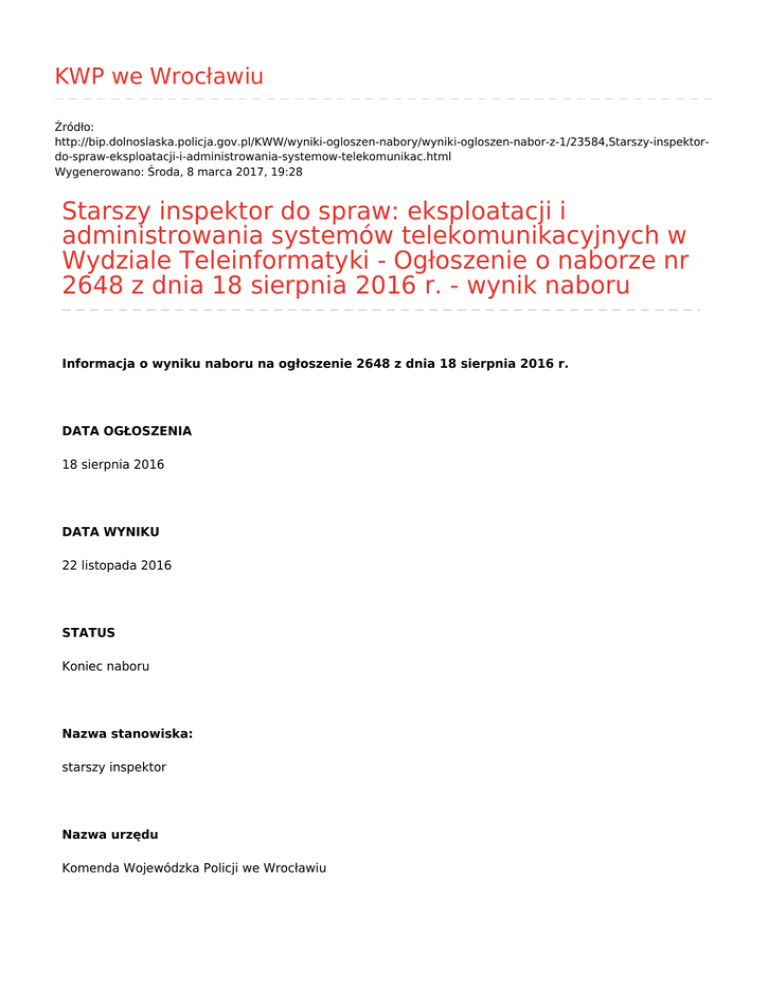 KWP we Wrocławiu

Źródło:
http://bip.dolnoslaska.policja.gov.pl/KWW/wyniki-ogloszen-nabory/wyniki-ogloszen-nabor-z-1/23584,Starszy-inspektor-do-spraw-eksploatacji-i-administrowania-systemow-telekomunikac.html
Wygenerowano: Środa, 8 marca 2017, 19:28

Starszy inspektor do spraw: eksploatacji i administrowania systemów telekomunikacyjnych w Wydziale Teleinformatyki - Ogłoszenie o naborze nr 2648 z dnia 18 sierpnia 2016 r. - wynik naboru

Informacja o wyniku naboru na ogłoszenie 2648 z dnia 18 sierpnia 2016 r.

DATA OGŁOSZENIA

18 sierpnia 2016

DATA WYNIKU

22 listopada 2016

STATUS

Koniec naboru

Nazwa stanowiska:

starszy inspektor

Nazwa urzędu

Komenda Wojewódzka Policji we Wrocławiu